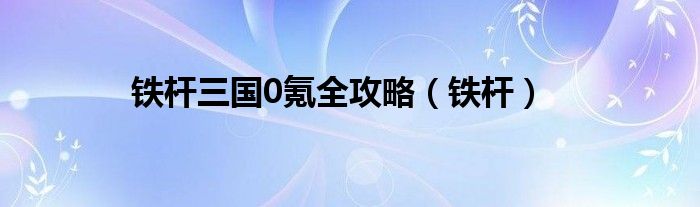 铁杆三国0氪全攻略（铁杆）